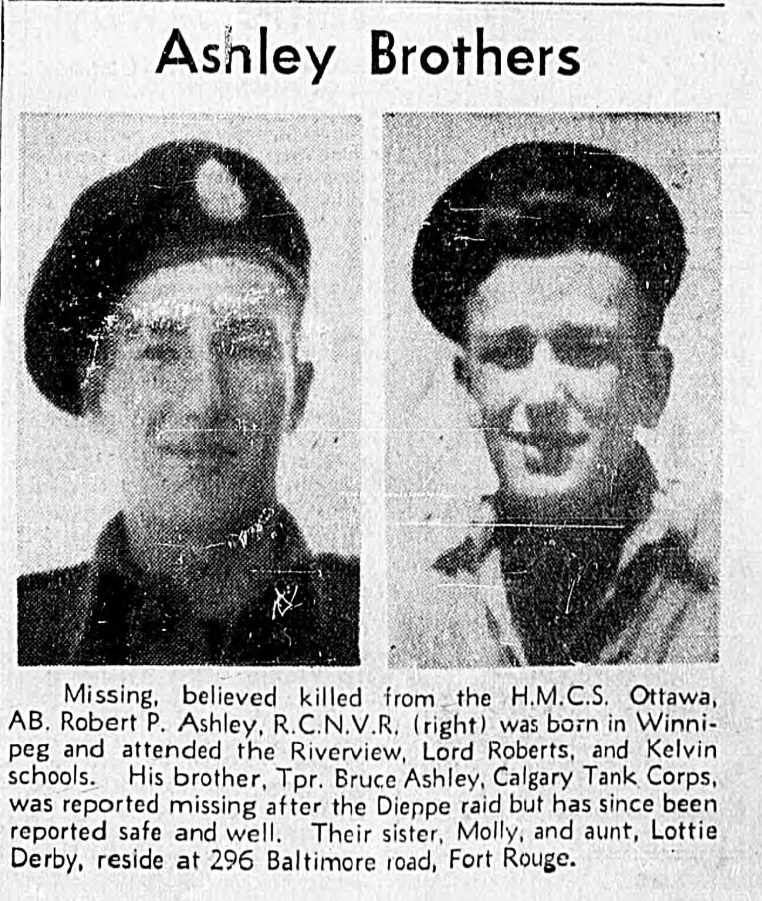 Ashley Brothers

Missing, believed killed from the H.M.C.S. Ottawa, AB. Robert P. Ashley, R.C.N.V.R. (right) was born in Winnipeg and attended the Riverview, Lord Roberts, and Kelvin schools. His brother, Tpr. Bruce Ashley, Calgary Tank Corps, was reported missing after the Dieppe raid but has since been reported safe and well. Their sister, Molly, and aunt, Lottie Derby, reside at 296 Baltimore road, Fort Rouge.